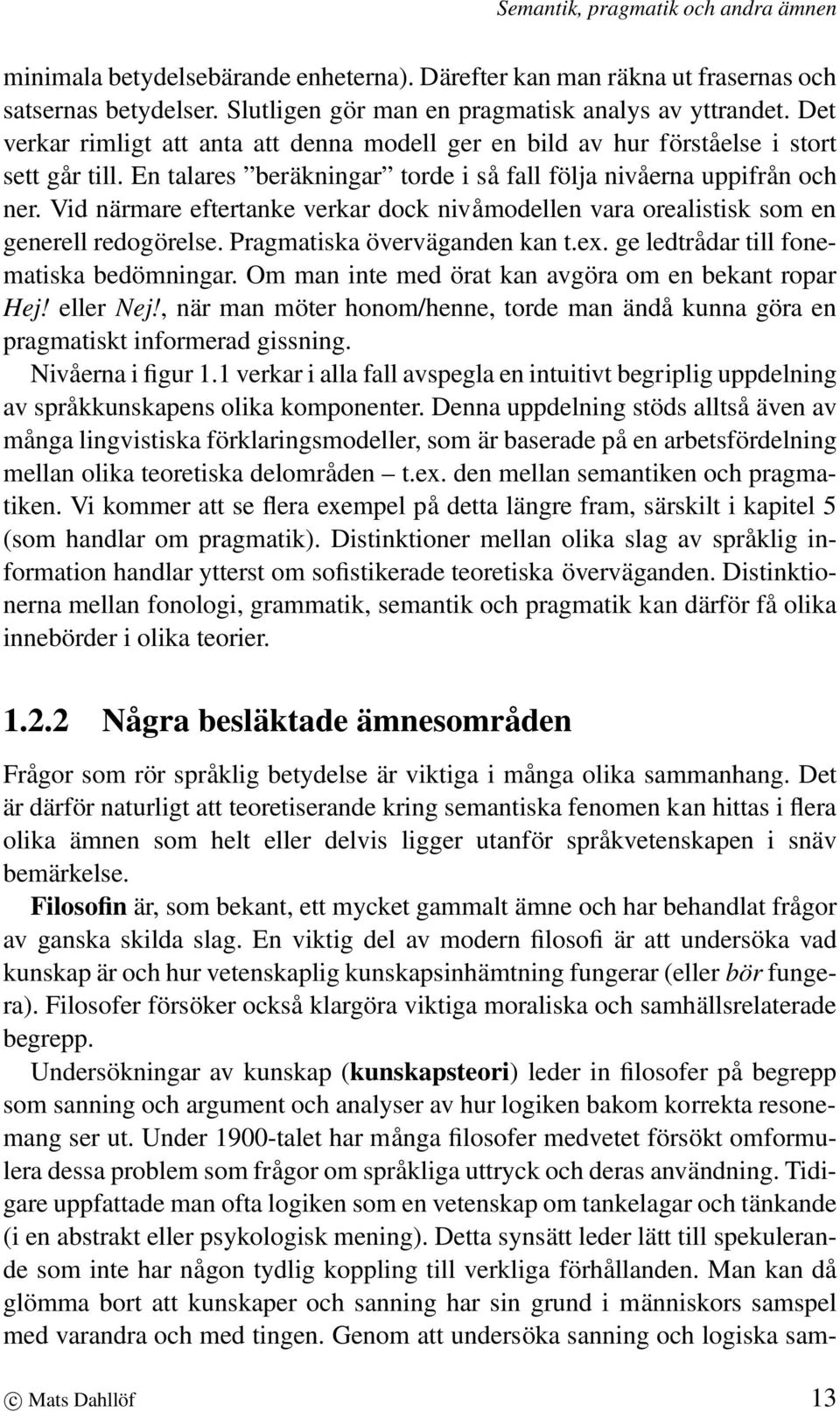 Semantik, pragmatik och andra ämnen

minimala betydelsebärande enheterna). Därefter kan man räkna ut frasernas och satsernas betydelser. Slutligen gör man en pragmatisk analys av yttrandet. Det verkar rimligt att anta att denna modell ger en bild av hur förståelse i stort sett går till. En talares ”beräkningar” torde i så fall följa nivåerna uppifrån och ner. Vid närmare eftertanke verkar dock nivåmodellen vara orealistisk som en generell redogörelse. Pragmatiska överväganden kan t.ex. ge ledtrådar till fonematiska bedömningar. Om man inte med örat kan avgöra om en bekant ropar Hej! eller Nej!, när man möter honom/henne, torde man ändå kunna göra en pragmatiskt informerad gissning.

Nivåerna i figur 1.1 verkar i alla fall avspegla en intuitivt begriplig uppdelning av språkkunskapens olika komponenter. Denna uppdelning stöds alltså även av många lingvistiska förklaringsmodeller, som är baserade på en arbetsfördelning mellan olika teoretiska delområden – t.ex. den mellan semantiken och pragmatiken. Vi kommer att se flera exempel på detta längre fram, särskilt i kapitel 5 (som handlar om pragmatik). Distinktioner mellan olika slag av språklig information handlar ytterst om sofistikerade teoretiska överväganden. Distinktionerna mellan fonologi, grammatik, semantik och pragmatik kan därför få olika innebörder i olika teorier.

1.2.2 Några besläktade ämnesområden

Frågor som rör språklig betydelse är viktiga i många olika sammanhang. Det är därför naturligt att teoretiserande kring semantiska fenomen kan hittas i flera olika ämnen som helt eller delvis ligger utanför språkvetenskapen i snäv bemärkelse.

Filosofin är, som bekant, ett mycket gammalt ämne och har behandlat frågor av ganska skilda slag. En viktig del av modern filosofi är att undersöka vad kunskap är och hur vetenskaplig kunskapsinhämtning fungerar (eller bör fungera). Filosofer försöker också klargöra viktiga moraliska och samhällsrelaterade begrepp.

Undersökningar av kunskap (kunskapsteori) leder in filosofer på begrepp som sanning och argument och analyser av hur logiken bakom korrekta resonemang ser ut. Under 1900-talet har många filosofer medvetet försökt omformulera dessa problem som frågor om språkliga uttryck och deras användning. Tidigare uppfattade man ofta logiken som en vetenskap om tankelagar och tänkande (i en abstrakt eller psykologisk mening). Detta synsätt leder lätt till spekulerande som inte har någon tydlig koppling till verkliga förhållanden. Man kan då glömma bort att kunskaper och sanning har sin grund i människors samspel med varandra och med tingen. Genom att undersöka sanning och logiska sam-

© Mats Dahllöf 13